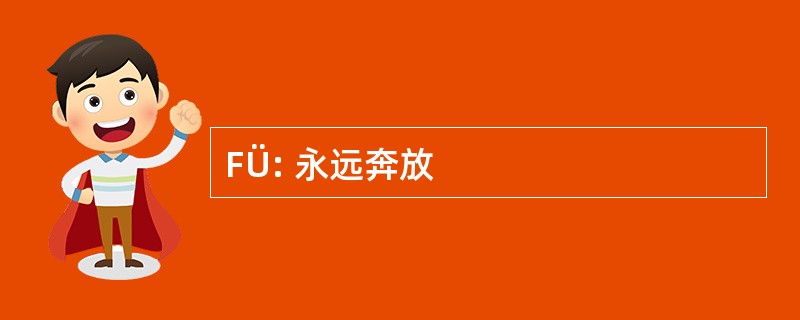 FÜ: 永远奔放